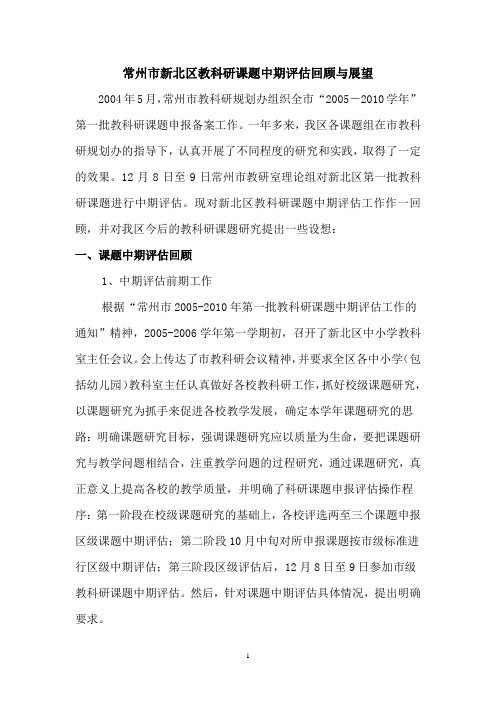 常州市新北区教科研课题中期评估回顾与展望

2004年5月，常州市教科研规划办组织全市“2005－2010学年”第一批教科研课题申报备案工作。一年多来，我区各课题组在市教科研规划办的指导下，认真开展了不同程度的研究和实践，取得了一定的效果。12月8日至9日常州市教研室理论组对新北区第一批教科研课题进行中期评估。现对新北区教科研课题中期评估工作作一回顾，并对我区今后的教科研课题研究提出一些设想：

一、课题中期评估回顾

1、中期评估前期工作

根据“常州市2005-2010年第一批教科研课题中期评估工作的通知”精神，2005-2006学年第一学期初，召开了新北区中小学教科室主任会议。会上传达了市教科研会议精神，并要求全区各中小学（包括幼儿园）教科室主任认真做好各校教科研工作，抓好校级课题研究，以课题研究为抓手来促进各校教学发展，确定本学年课题研究的思路：明确课题研究目标，强调课题研究应以质量为生命，要把课题研究与教学问题相结合，注重教学问题的过程研究，通过课题研究，真正意义上提高各校的教学质量，并明确了科研课题申报评估操作程序：第一阶段在校级课题研究的基础上，各校评选两至三个课题申报区级课题中期评估；第二阶段10月中旬对所申报课题按市级标准进行区级中期评估；第三阶段区级评估后，12月8日至9日参加市级教科研课题中期评估。然后，针对课题中期评估具体情况，提出明确要求。

1